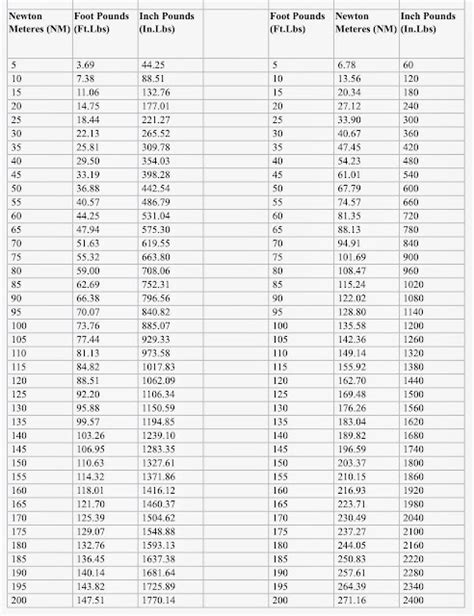 | Newton Meteres (NM) | Foot Pounds (Ft.Lbs) | Inch Pounds (In.Lbs) | | Foot Pounds (Ft.Lbs) | Newton Meteres (NM) | Inch Pounds (In.Lbs) |
|---|---|---|---|---|---|---|
| 5 | 3.69 | 44.25 | | 5 | 6.78 | 60 |
| 10 | 7.38 | 88.51 | | 10 | 13.56 | 120 |
| 15 | 11.06 | 132.76 | | 15 | 20.34 | 180 |
| 20 | 14.75 | 177.01 | | 20 | 27.12 | 240 |
| 25 | 18.44 | 221.27 | | 25 | 33.90 | 300 |
| 30 | 22.13 | 265.52 | | 30 | 40.67 | 360 |
| 35 | 25.81 | 309.78 | | 35 | 47.45 | 420 |
| 40 | 29.50 | 354.03 | | 40 | 54.23 | 480 |
| 45 | 33.19 | 398.28 | | 45 | 61.01 | 540 |
| 50 | 36.88 | 442.54 | | 50 | 67.79 | 600 |
| 55 | 40.57 | 486.79 | | 55 | 74.57 | 660 |
| 60 | 44.25 | 531.04 | | 60 | 81.35 | 720 |
| 65 | 47.94 | 575.30 | | 65 | 88.13 | 780 |
| 70 | 51.63 | 619.55 | | 70 | 94.91 | 840 |
| 75 | 55.32 | 663.80 | | 75 | 101.69 | 900 |
| 80 | 59.00 | 708.06 | | 80 | 108.47 | 960 |
| 85 | 62.69 | 752.31 | | 85 | 115.24 | 1020 |
| 90 | 66.38 | 796.56 | | 90 | 122.02 | 1080 |
| 95 | 70.07 | 840.82 | | 95 | 128.80 | 1140 |
| 100 | 73.76 | 885.07 | | 100 | 135.58 | 1200 |
| 105 | 77.44 | 929.33 | | 105 | 142.36 | 1260 |
| 110 | 81.13 | 973.58 | | 110 | 149.14 | 1320 |
| 115 | 84.82 | 1017.83 | | 115 | 155.92 | 1380 |
| 120 | 88.51 | 1062.09 | | 120 | 162.70 | 1440 |
| 125 | 92.20 | 1106.34 | | 125 | 169.48 | 1500 |
| 130 | 95.88 | 1150.59 | | 130 | 176.26 | 1560 |
| 135 | 99.57 | 1194.85 | | 135 | 183.04 | 1620 |
| 140 | 103.26 | 1239.10 | | 140 | 189.82 | 1680 |
| 145 | 106.95 | 1283.35 | | 145 | 196.59 | 1740 |
| 150 | 110.63 | 1327.61 | | 150 | 203.37 | 1800 |
| 155 | 114.32 | 1371.86 | | 155 | 210.15 | 1860 |
| 160 | 118.01 | 1416.12 | | 160 | 216.93 | 1920 |
| 165 | 121.70 | 1460.37 | | 165 | 223.71 | 1980 |
| 170 | 125.39 | 1504.62 | | 170 | 230.49 | 2040 |
| 175 | 129.07 | 1548.88 | | 175 | 237.27 | 2100 |
| 180 | 132.76 | 1593.13 | | 180 | 244.05 | 2160 |
| 185 | 136.45 | 1637.38 | | 185 | 250.83 | 2220 |
| 190 | 140.14 | 1681.64 | | 190 | 257.61 | 2280 |
| 195 | 143.82 | 1725.89 | | 195 | 264.39 | 2340 |
| 200 | 147.51 | 1770.14 | | 200 | 271.16 | 2400 |